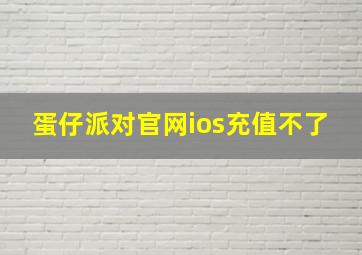 蛋仔派对官网ios充值不了